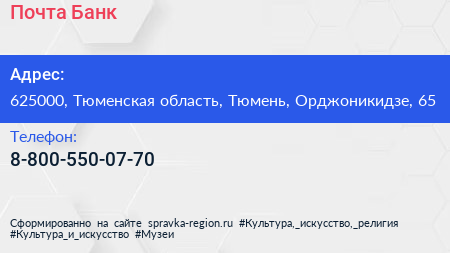 Почта Банк

Адрес:

625000, Тюменская область, Тюмень, Орджоникидзе, 65

Телефон:

8-800-550-07-70

Сформированно на сайте spravka-region.ru #Культура,_искусство,_религия #Культура_и_искусство #Музеи